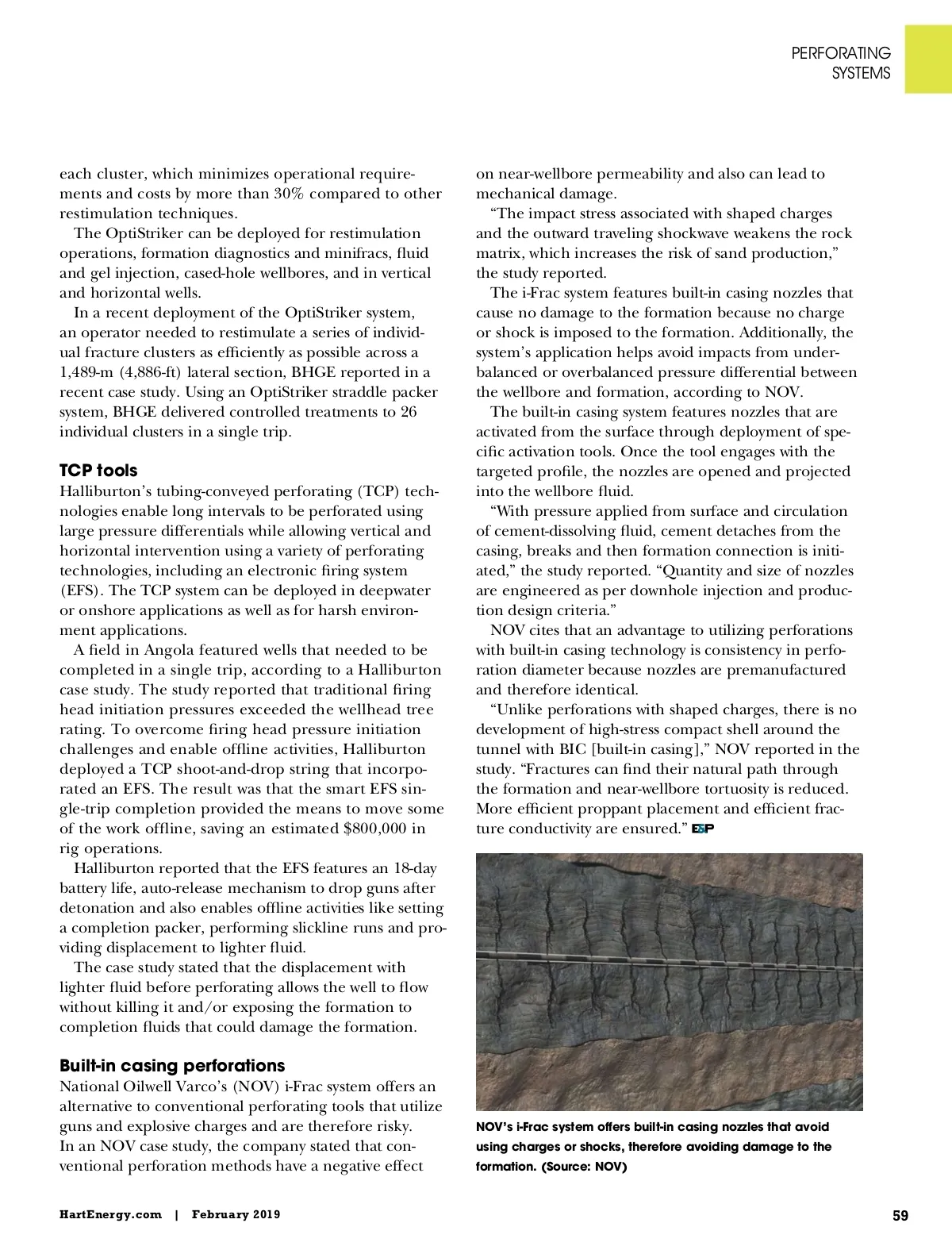 PERFORATING SYSTEMS

each cluster, which minimizes operational requirements and costs by more than 30% compared to other restimulation techniques.

The OptiStriker can be deployed for restimulation operations, formation diagnostics and minifracs, fluid and gel injection, cased-hole wellbores, and in vertical and horizontal wells.

In a recent deployment of the OptiStriker system, an operator needed to restimulate a series of individual fracture clusters as efficiently as possible across a 1,489-m (4,886-ft) lateral section, BHGE reported in a recent case study. Using an OptiStriker straddle packer system, BHGE delivered controlled treatments to 26 individual clusters in a single trip.

TCP tools

Halliburton's tubing-conveyed perforating (TCP) technologies enable long intervals to be perforated using large pressure differentials while allowing vertical and horizontal intervention using a variety of perforating technologies, including an electronic firing system (EFS). The TCP system can be deployed in deepwater or onshore applications as well as for harsh environment applications.

A field in Angola featured wells that needed to be completed in a single trip, according to a Halliburton case study. The study reported that traditional firing head initiation pressures exceeded the wellhead tree rating. To overcome firing head pressure initiation challenges and enable offline activities, Halliburton deployed a TCP shoot-and-drop string that incorporated an EFS. The result was that the smart EFS single-trip completion provided the means to move some of the work offline, saving an estimated $800,000 in rig operations.

Halliburton reported that the EFS features an 18-day battery life, auto-release mechanism to drop guns after detonation and also enables offline activities like setting a completion packer, performing slickline runs and providing displacement to lighter fluid.

The case study stated that the displacement with lighter fluid before perforating allows the well to flow without killing it and/or exposing the formation to completion fluids that could damage the formation.

Built-in casing perforations

National Oilwell Varco's (NOV) i-Frac system offers an alternative to conventional perforating tools that utilize guns and explosive charges and are therefore risky. In an NOV case study, the company stated that conventional perforation methods have a negative effect on near-wellbore permeability and also can lead to mechanical damage.

"The impact stress associated with shaped charges and the outward traveling shockwave weakens the rock matrix, which increases the risk of sand production," the study reported.

The i-Frac system features built-in casing nozzles that cause no damage to the formation because no charge or shock is imposed to the formation. Additionally, the system's application helps avoid impacts from underbalanced or overbalanced pressure differential between the wellbore and formation, according to NOV.

The built-in casing system features nozzles that are activated from the surface through deployment of specific activation tools. Once the tool engages with the targeted profile, the nozzles are opened and projected into the wellbore fluid.

"With pressure applied from surface and circulation of cement-dissolving fluid, cement detaches from the casing, breaks and then formation connection is initiated," the study reported. "Quantity and size of nozzles are engineered as per downhole injection and production design criteria."

NOV cites that an advantage to utilizing perforations with built-in casing technology is consistency in perforation diameter because nozzles are premanufactured and therefore identical.

"Unlike perforations with shaped charges, there is no development of high-stress compact shell around the tunnel with BIC [built-in casing]," NOV reported in the study. "Fractures can find their natural path through the formation and near-wellbore tortuosity is reduced. More efficient proppant placement and efficient fracture conductivity are ensured." E&P

NOV's i-Frac system offers built-in casing nozzles that avoid using charges or shocks, therefore avoiding damage to the formation. (Source: NOV)

HartEnergy.com | February 2019

59